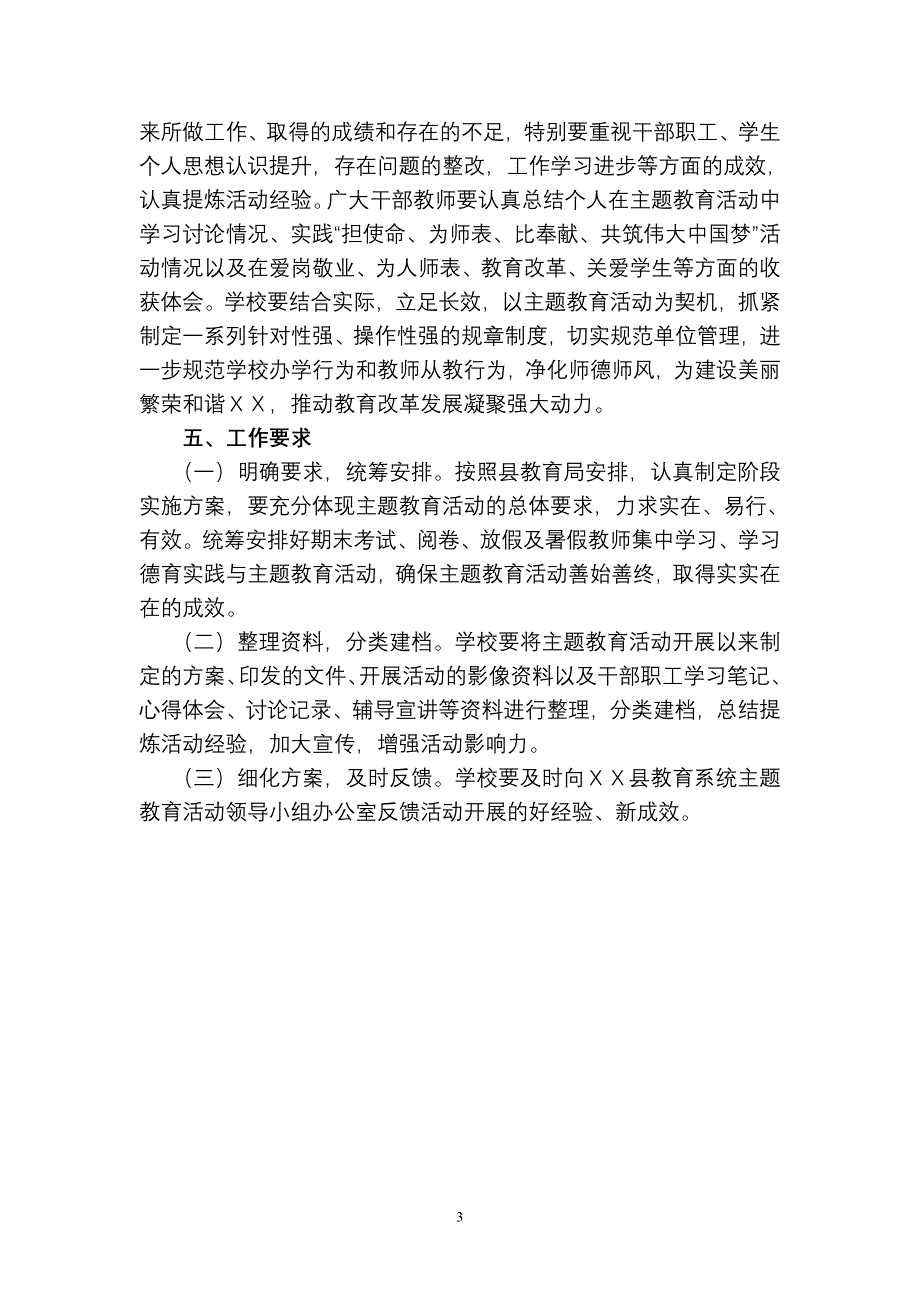 来所做工作、取得的成绩和存在的不足，特别要重视干部职工、学生个人思想认识提升，存在问题的整改，工作学习进步等方面的成效，认真提炼活动经验。广大干部教师要认真总结个人在主题教育活动中学习讨论情况、实践“担使命、为师表、比奉献、共筑伟大中国梦”活动情况以及在爱岗敬业、为人师表、教育改革、关爱学生等方面的收获体会。学校要结合实际，立足长效，以主题教育活动为契机，抓紧制定一系列针对性强、操作性强的规章制度，切实规范单位管理，进一步规范学校办学行为和教师从教行为，净化师德师风，为建设美丽繁荣和谐ＸＸ，推动教育改革发展凝聚强大动力。

五、工作要求

（一）明确要求，统筹安排。按照县教育局安排，认真制定阶段实施方案，要充分体现主题教育活动的总体要求，力求实在、易行、有效。统筹安排好期末考试、阅卷、放假及暑假教师集中学习、学习德育实践与主题教育活动，确保主题教育活动善始善终，取得实实在在的成效。

（二）整理资料，分类建档。学校要将主题教育活动开展以来制定的方案、印发的文件、开展活动的影像资料以及干部职工学习笔记、心得体会、讨论记录、辅导宣讲等资料进行整理，分类建档，总结提炼活动经验，加大宣传，增强活动影响力。

（三）细化方案，及时反馈。学校要及时向ＸＸ县教育系统主题教育活动领导小组办公室反馈活动开展的好经验、新成效。

3